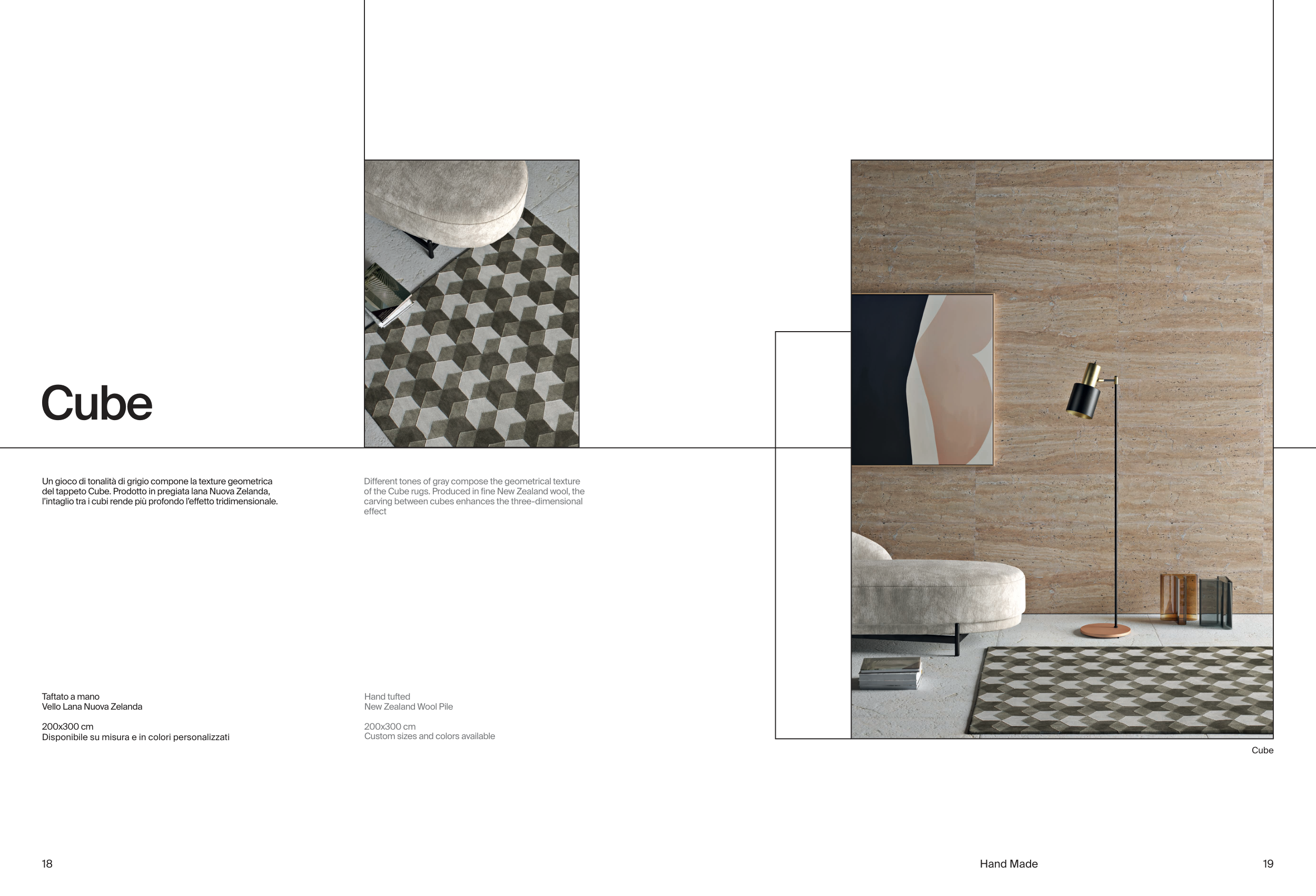 Cube

Un gioco di tonalità di grigio compone la texture geometrica del tappeto Cube. Prodotto in pregiata lana Nuova Zelanda, l'intaglio tra i cubi rende più profondo l'effetto tridimensionale.

Taftato a mano
Vello Lana Nuova Zelanda

200x300 cm
Disponibile su misura e in colori personalizzati

Different tones of gray compose the geometrical texture of the Cube rugs. Produced in fine New Zealand wool, the carving between cubes enhances the three-dimensional effect

Hand tufted
New Zealand Wool Pile

200x300 cm
Custom sizes and colors available

Cube

18

Hand Made

19